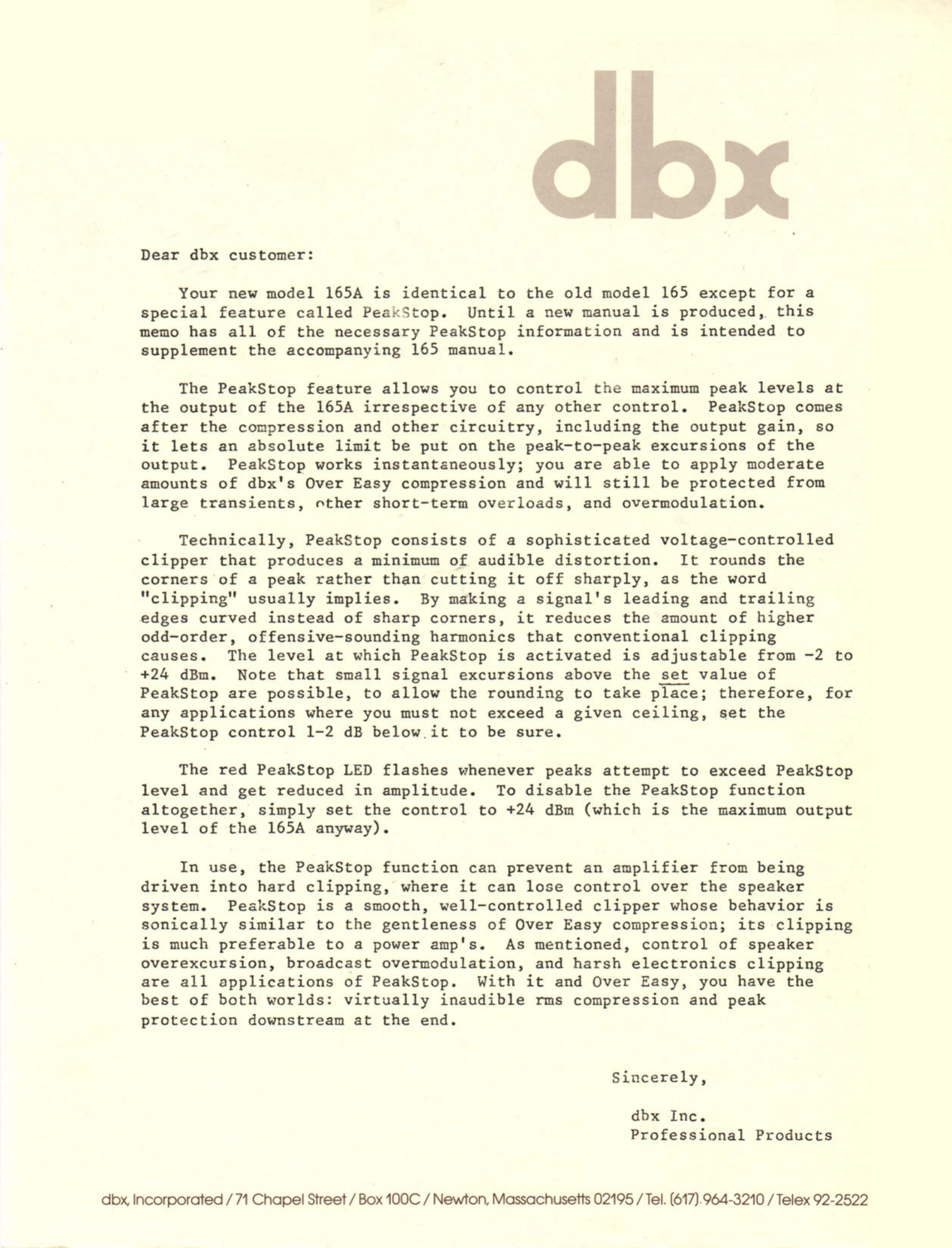 dbx

Dear dbx customer:

Your new model 165A is identical to the old model 165 except for a special feature called PeakStop. Until a new manual is produced, this memo has all of the necessary PeakStop information and is intended to supplement the accompanying 165 manual.

The PeakStop feature allows you to control the maximum peak levels at the output of the 165A irrespective of any other control. PeakStop comes after the compression and other circuitry, including the output gain, so it lets an absolute limit be put on the peak-to-peak excursions of the output. PeakStop works instantaneously; you are able to apply moderate amounts of dbx's Over Easy compression and will still be protected from large transients, other short-term overloads, and overmodulation.

Technically, PeakStop consists of a sophisticated voltage-controlled clipper that produces a minimum of audible distortion. It rounds the corners of a peak rather than cutting it off sharply, as the word "clipping" usually implies. By making a signal's leading and trailing edges curved instead of sharp corners, it reduces the amount of higher odd-order, offensive-sounding harmonics that conventional clipping causes. The level at which PeakStop is activated is adjustable from -2 to +24 dBm. Note that small signal excursions above the set value of PeakStop are possible, to allow the rounding to take place; therefore, for any applications where you must not exceed a given ceiling, set the PeakStop control 1-2 dB below it to be sure.

The red PeakStop LED flashes whenever peaks attempt to exceed PeakStop level and get reduced in amplitude. To disable the PeakStop function altogether, simply set the control to +24 dBm (which is the maximum output level of the 165A anyway).

In use, the PeakStop function can prevent an amplifier from being driven into hard clipping, where it can lose control over the speaker system. PeakStop is a smooth, well-controlled clipper whose behavior is sonically similar to the gentleness of Over Easy compression; its clipping is much preferable to a power amp's. As mentioned, control of speaker overexcursion, broadcast overmodulation, and harsh electronics clipping are all applications of PeakStop. With it and Over Easy, you have the best of both worlds: virtually inaudible rms compression and peak protection downstream at the end.

Sincerely,

dbx Inc.
Professional Products

dbx, Incorporated / 71 Chapel Street / Box 100C / Newton, Massachusetts 02195 / Tel. (617) 964-3210 / Telex 92-2522